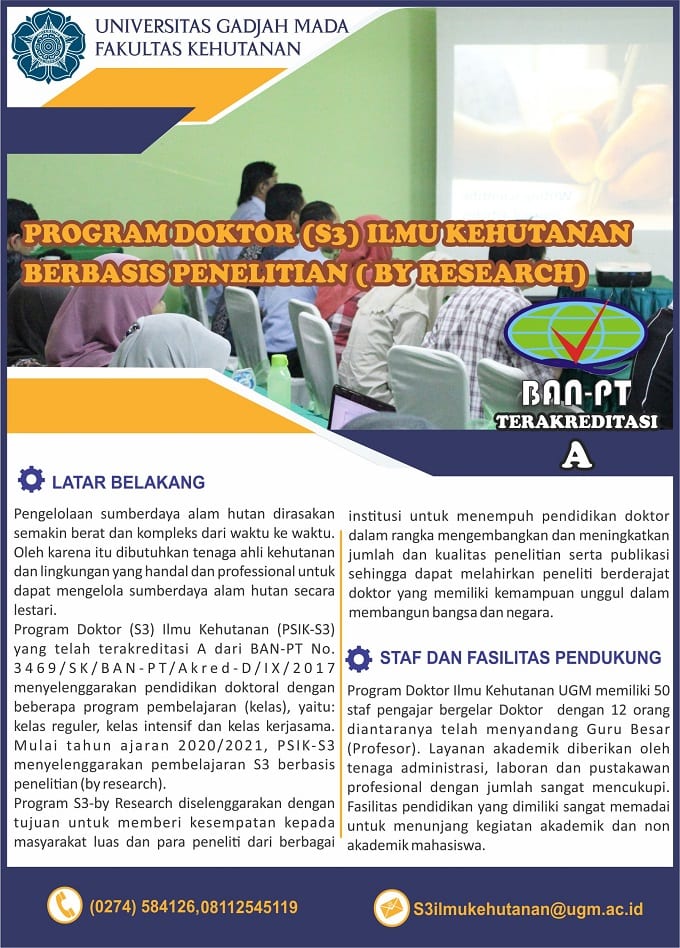 UNIVERSITAS GADJAH MADA
FAKULTAS KEHUTANAN

PROGRAM DOKTOR (S3) ILMU KEHUTANAN BERBASIS PENELITIAN ( BY RESEARCH)

BAN-PT
TERAKREDITASI
A

LATAR BELAKANG

Pengelolaan sumberdaya alam hutan dirasakan semakin berat dan kompleks dari waktu ke waktu. Oleh karena itu dibutuhkan tenaga ahli kehutanan dan lingkungan yang handal dan professional untuk dapat mengelola sumberdaya alam hutan secara lestari.

Program Doktor (S3) Ilmu Kehutanan (PSIK-S3) yang telah terakreditasi A dari BAN-PT No. 3469/SK/BAN-PT/Akred-D/IX/2017 menyelenggarakan pendidikan doktoral dengan beberapa program pembelajaran (kelas), yaitu: kelas reguler, kelas intensif dan kelas kerjasama. Mulai tahun ajaran 2020/2021, PSIK-S3 menyelenggarakan pembelajaran S3 berbasis penelitian (by research).

Program S3-by Research diselenggarakan dengan tujuan untuk memberi kesempatan kepada masyarakat luas dan para peneliti dari berbagai institusi untuk menempuh pendidikan doktor dalam rangka mengembangkan dan meningkatkan jumlah dan kualitas penelitian serta publikasi sehingga dapat melahirkan peneliti berderajat doktor yang memiliki kemampuan unggul dalam membangun bangsa dan negara.

STAF DAN FASILITAS PENDUKUNG

Program Doktor Ilmu Kehutanan UGM memiliki 50 staf pengajar bergelar Doktor dengan 12 orang diantaranya telah menyandang Guru Besar (Profesor). Layanan akademik diberikan oleh tenaga administrasi, laboran dan pustakawan profesional dengan jumlah sangat mencukupi. Fasilitas pendidikan yang dimiliki sangat memadai untuk menunjang kegiatan akademik dan non akademik mahasiswa.

(0274) 584126,08112545119
S3ilmukehutanan@ugm.ac.id